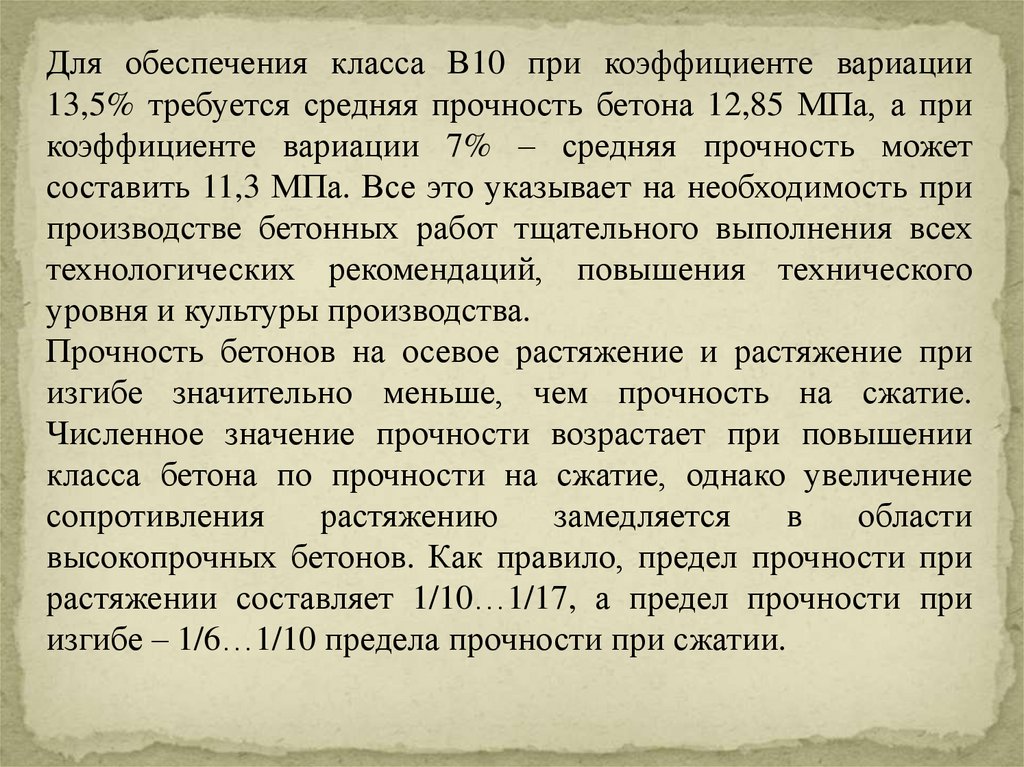 Для обеспечения класса В10 при коэффициенте вариации 13,5% требуется средняя прочность бетона 12,85 МПа, а при коэффициенте вариации 7% – средняя прочность может составить 11,3 МПа. Все это указывает на необходимость при производстве бетонных работ тщательного выполнения всех технологических рекомендаций, повышения технического уровня и культуры производства.
Прочность бетонов на осевое растяжение и растяжение при изгибе значительно меньше, чем прочность на сжатие. Численное значение прочности возрастает при повышении класса бетона по прочности на сжатие, однако увеличение сопротивления растяжению замедляется в области высокопрочных бетонов. Как правило, предел прочности при растяжении составляет 1/10…1/17, а предел прочности при изгибе – 1/6…1/10 предела прочности при сжатии.